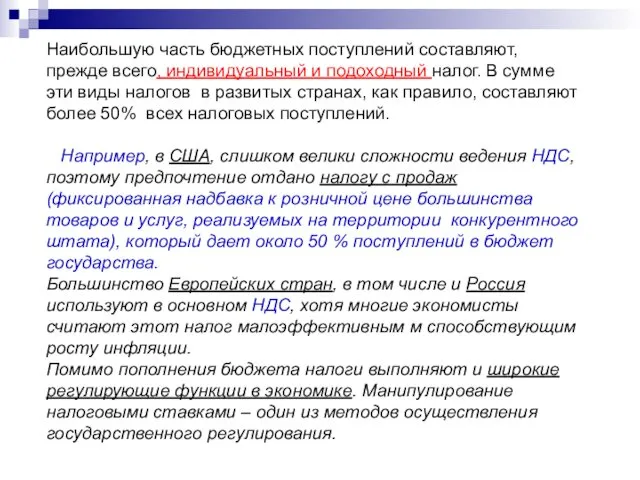 Наибольшую часть бюджетных поступлений составляют, прежде всего, индивидуальный и подоходный налог. В сумме эти виды налогов в развитых странах, как правило, составляют более 50% всех налоговых поступлений.

Например, в США, слишком велики сложности ведения НДС, поэтому предпочтение отдано налогу с продаж (фиксированная надбавка к розничной цене большинства товаров и услуг, реализуемых на территории конкурентного штата), который дает около 50 % поступлений в бюджет государства.
Большинство Европейских стран, в том числе и Россия используют в основном НДС, хотя многие экономисты считают этот налог малоэффективным м способствующим росту инфляции.
Помимо пополнения бюджета налоги выполняют и широкие регулирующие функции в экономике. Манипулирование налоговыми ставками – один из методов осуществления государственного регулирования.